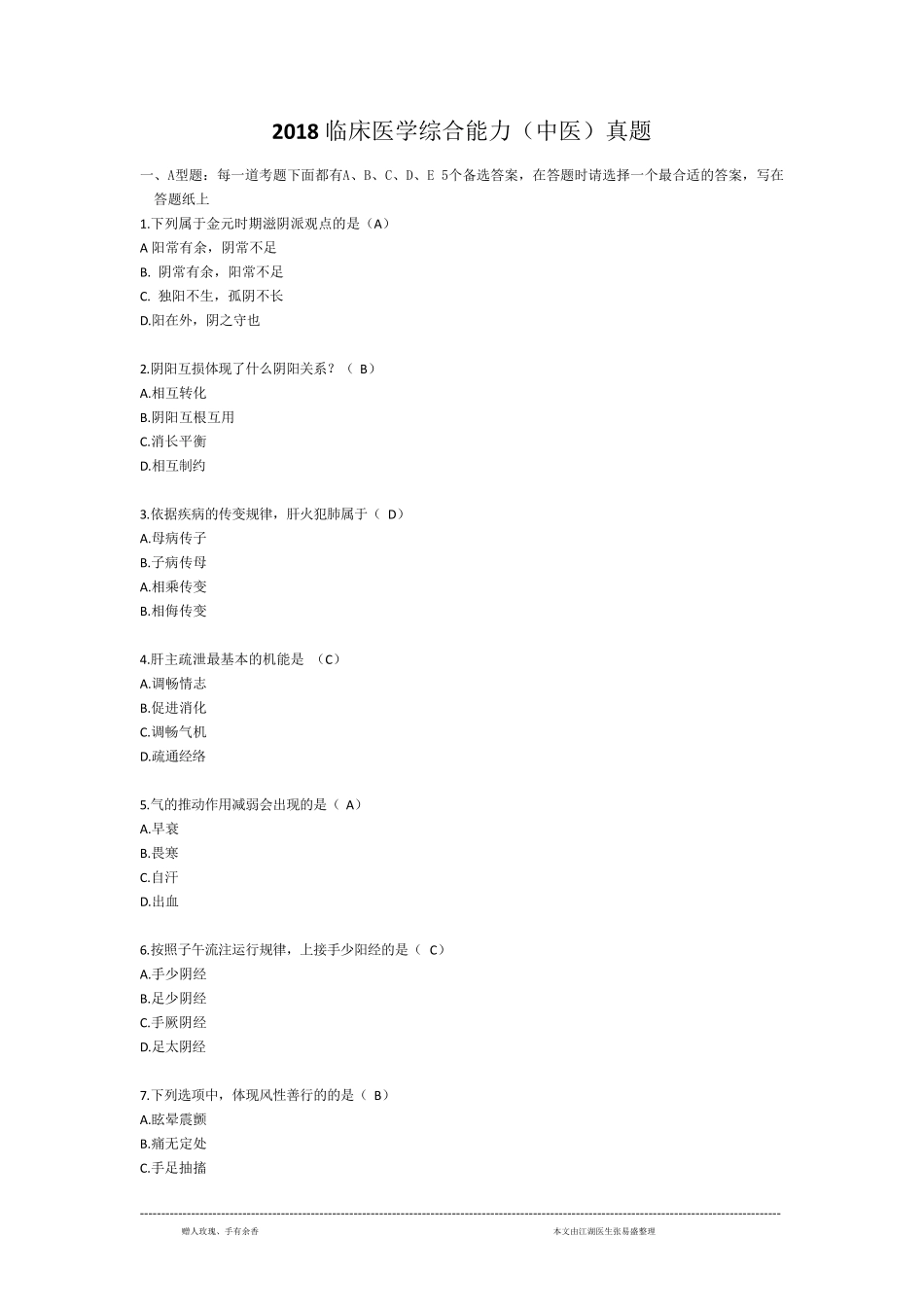 2018 临床医学综合能力（中医）真题

一、A型题：每一道考题下面都有A、B、C、D、E 5个备选答案，在答题时请选择一个最合适的答案，写在答题纸上

1.下列属于金元时期滋阴派观点的是（A）
A 阳常有余，阴常不足
B. 阴常有余，阳常不足
C. 独阳不生，孤阴不长
D.阳在外，阴之守也

2.阴阳互损体现了什么阴阳关系？（ B）
A.相互转化
B.阴阳互根互用
C.消长平衡
D.相互制约

3.依据疾病的传变规律，肝火犯肺属于（ D）
A.母病传子
B.子病传母
A.相乘传变
B.相侮传变

4.肝主疏泄最基本的机能是 （C）
A.调畅情志
B.促进消化
C.调畅气机
D.疏通经络

5.气的推动作用减弱会出现的是（ A）
A.早衰
B.畏寒
C.自汗
D.出血

6.按照子午流注运行规律，上接手少阳经的是（ C）
A.手少阴经
B.足少阴经
C.手厥阴经
D.足太阴经

7.下列选项中，体现风性善行的的是（ B）
A.眩晕震颤
B.痛无定处
C.手足抽搐

赠人玫瑰、手有余香

本文由江湖医生张易盛整理